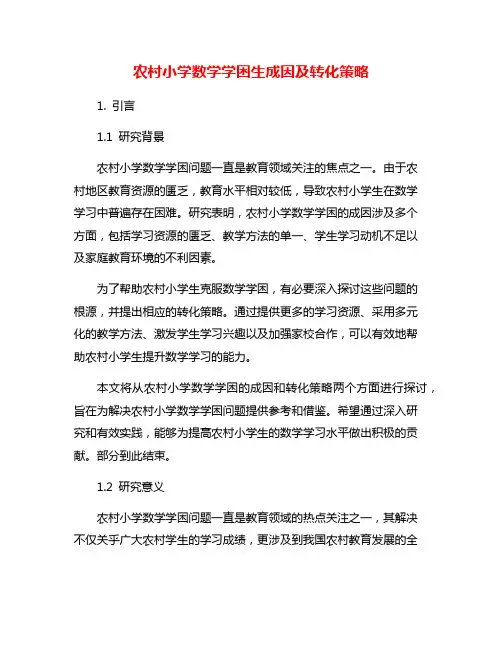 农村小学数学学困生成因及转化策略

1. 引言

1.1 研究背景

农村小学数学学困问题一直是教育领域关注的焦点之一。由于农村地区教育资源的匮乏，教育水平相对较低，导致农村小学生在数学学习中普遍存在困难。研究表明，农村小学数学学困的成因涉及多个方面，包括学习资源的匮乏、教学方法的单一、学生学习动机不足以及家庭教育环境的不利因素。

为了帮助农村小学生克服数学学困，有必要深入探讨这些问题的根源，并提出相应的转化策略。通过提供更多的学习资源、采用多元化的教学方法、激发学生学习兴趣以及加强家校合作，可以有效地帮助农村小学生提升数学学习的能力。

本文将从农村小学数学学困的成因和转化策略两个方面进行探讨，旨在为解决农村小学数学学困问题提供参考和借鉴。希望通过深入研究和有效实践，能够为提高农村小学生的数学学习水平做出积极的贡献。部分到此结束。

1.2 研究意义

农村小学数学学困问题一直是教育领域的热点关注之一，其解决不仅关乎广大农村学生的学习成绩，更涉及到我国农村教育发展的全